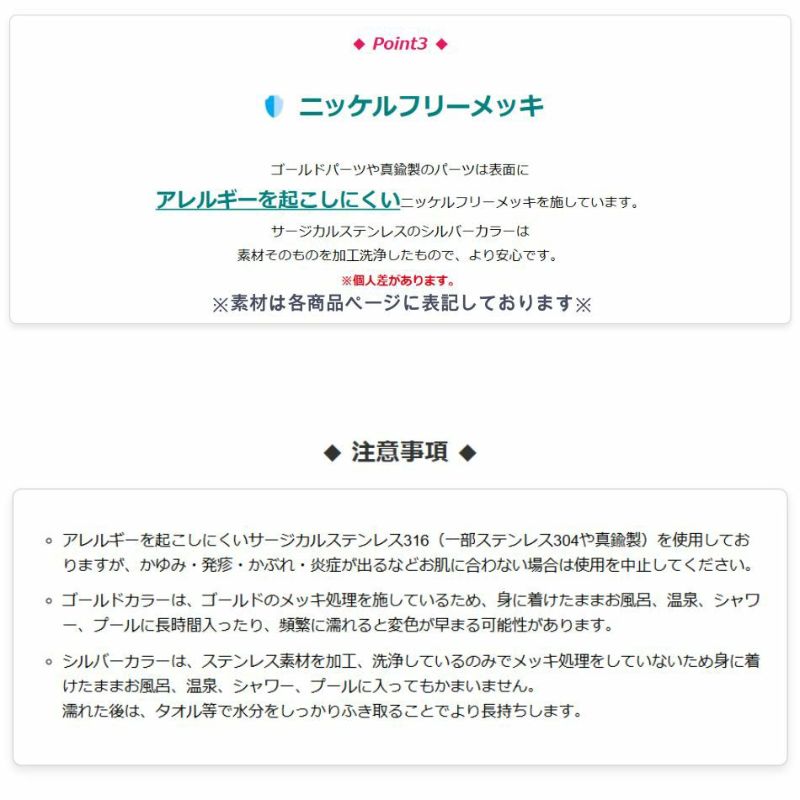 ◆ Point3 ◆

ニッケルフリーメッキ

ゴールドパーツや真鍮製のパーツは表面に
アレルギーを起こしにくいニッケルフリーメッキを施しています。
サージカルステンレスのシルバーカラーは
素材そのものを加工洗浄したもので、より安心です。
※個人差があります。
※素材は各商品ページに表記しております※

◆ 注意事項 ◆

◦ アレルギーを起こしにくいサージカルステンレス316（一部ステンレス304や真鍮製）を使用しておりますが、かゆみ・発疹・かぶれ・炎症が出るなどお肌に合わない場合は使用を中止してください。

◦ ゴールドカラーは、ゴールドのメッキ処理を施しているため、身に着けたままお風呂、温泉、シャワー、プールに長時間入ったり、頻繁に濡れると変色が早まる可能性があります。

◦ シルバーカラーは、ステンレス素材を加工、洗浄しているのみでメッキ処理をしていないため身に着けたままお風呂、温泉、シャワー、プールに入ってもかまいません。
濡れた後は、タオル等で水分をしっかりふき取ることでより長持ちします。